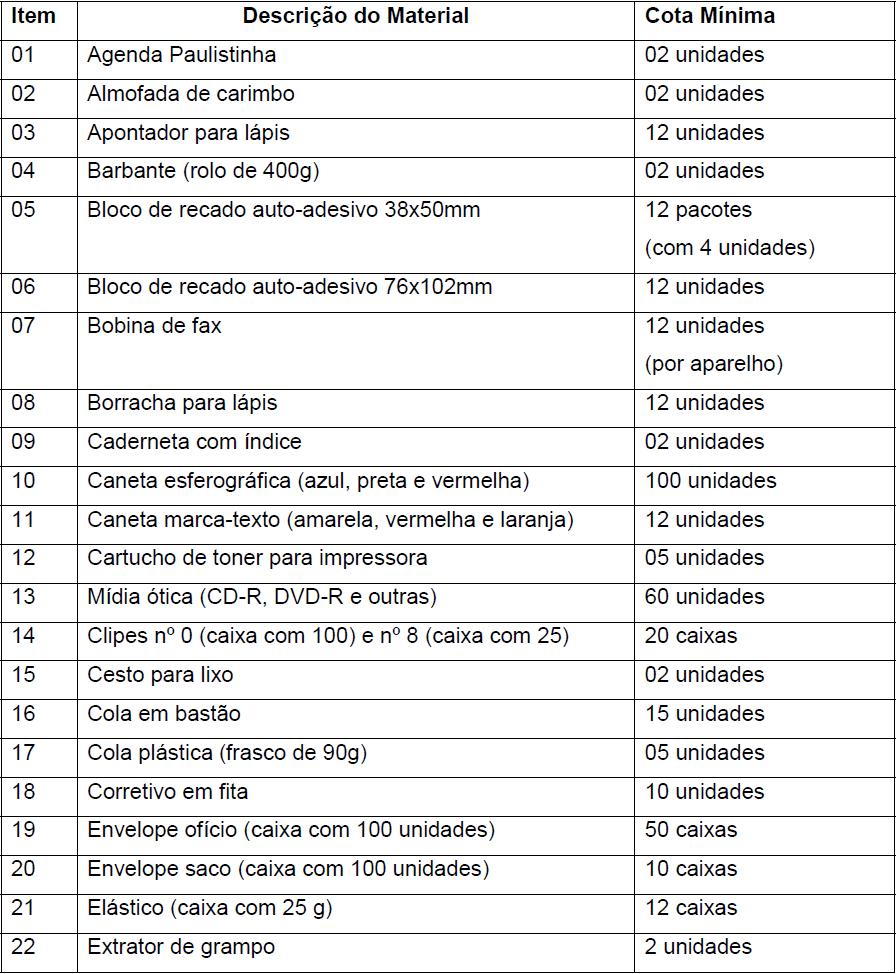 | Item | Descrição do Material | Cota Mínima |
|---|---|---|
| 01 | Agenda Paulistinha | 02 unidades |
| 02 | Almofada de carimbo | 02 unidades |
| 03 | Apontador para lápis | 12 unidades |
| 04 | Barbante (rolo de 400g) | 02 unidades |
| 05 | Bloco de recado auto-adesivo 38x50mm | 12 pacotes (com 4 unidades) |
| 06 | Bloco de recado auto-adesivo 76x102mm | 12 unidades |
| 07 | Bobina de fax | 12 unidades (por aparelho) |
| 08 | Borracha para lápis | 12 unidades |
| 09 | Caderneta com índice | 02 unidades |
| 10 | Caneta esferográfica (azul, preta e vermelha) | 100 unidades |
| 11 | Caneta marca-texto (amarela, vermelha e laranja) | 12 unidades |
| 12 | Cartucho de toner para impressora | 05 unidades |
| 13 | Mídia ótica (CD-R, DVD-R e outras) | 60 unidades |
| 14 | Clipes nº 0 (caixa com 100) e nº 8 (caixa com 25) | 20 caixas |
| 15 | Cesto para lixo | 02 unidades |
| 16 | Cola em bastão | 15 unidades |
| 17 | Cola plástica (frasco de 90g) | 05 unidades |
| 18 | Corretivo em fita | 10 unidades |
| 19 | Envelope ofício (caixa com 100 unidades) | 50 caixas |
| 20 | Envelope saco (caixa com 100 unidades) | 10 caixas |
| 21 | Elástico (caixa com 25 g) | 12 caixas |
| 22 | Extrator de grampo | 2 unidades |